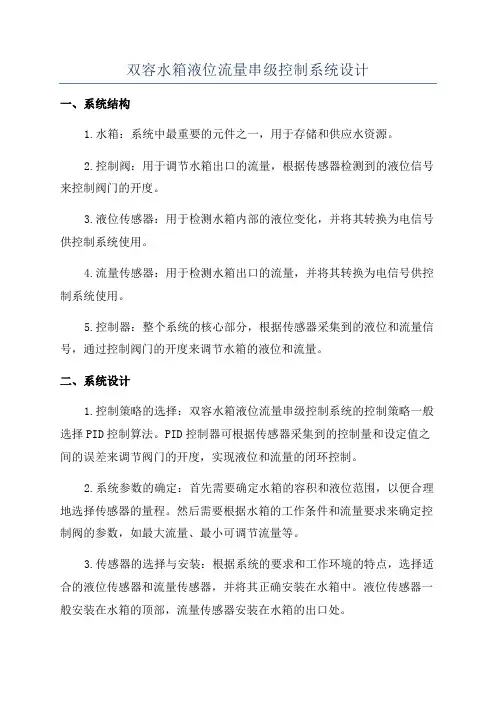 双容水箱液位流量串级控制系统设计

一、系统结构

1.水箱：系统中最重要的元件之一，用于存储和供应水资源。

2.控制阀：用于调节水箱出口的流量，根据传感器检测到的液位信号来控制阀门的开度。

3.液位传感器：用于检测水箱内部的液位变化，并将其转换为电信号供控制系统使用。

4.流量传感器：用于检测水箱出口的流量，并将其转换为电信号供控制系统使用。

5.控制器：整个系统的核心部分，根据传感器采集到的液位和流量信号，通过控制阀门的开度来调节水箱的液位和流量。

二、系统设计

1.控制策略的选择：双容水箱液位流量串级控制系统的控制策略一般选择PID控制算法。PID控制器可根据传感器采集到的控制量和设定值之间的误差来调节阀门的开度，实现液位和流量的闭环控制。

2.系统参数的确定：首先需要确定水箱的容积和液位范围，以便合理地选择传感器的量程。然后需要根据水箱的工作条件和流量要求来确定控制阀的参数，如最大流量、最小可调节流量等。

3.传感器的选择与安装：根据系统的要求和工作环境的特点，选择适合的液位传感器和流量传感器，并将其正确安装在水箱中。液位传感器一般安装在水箱的顶部，流量传感器安装在水箱的出口处。